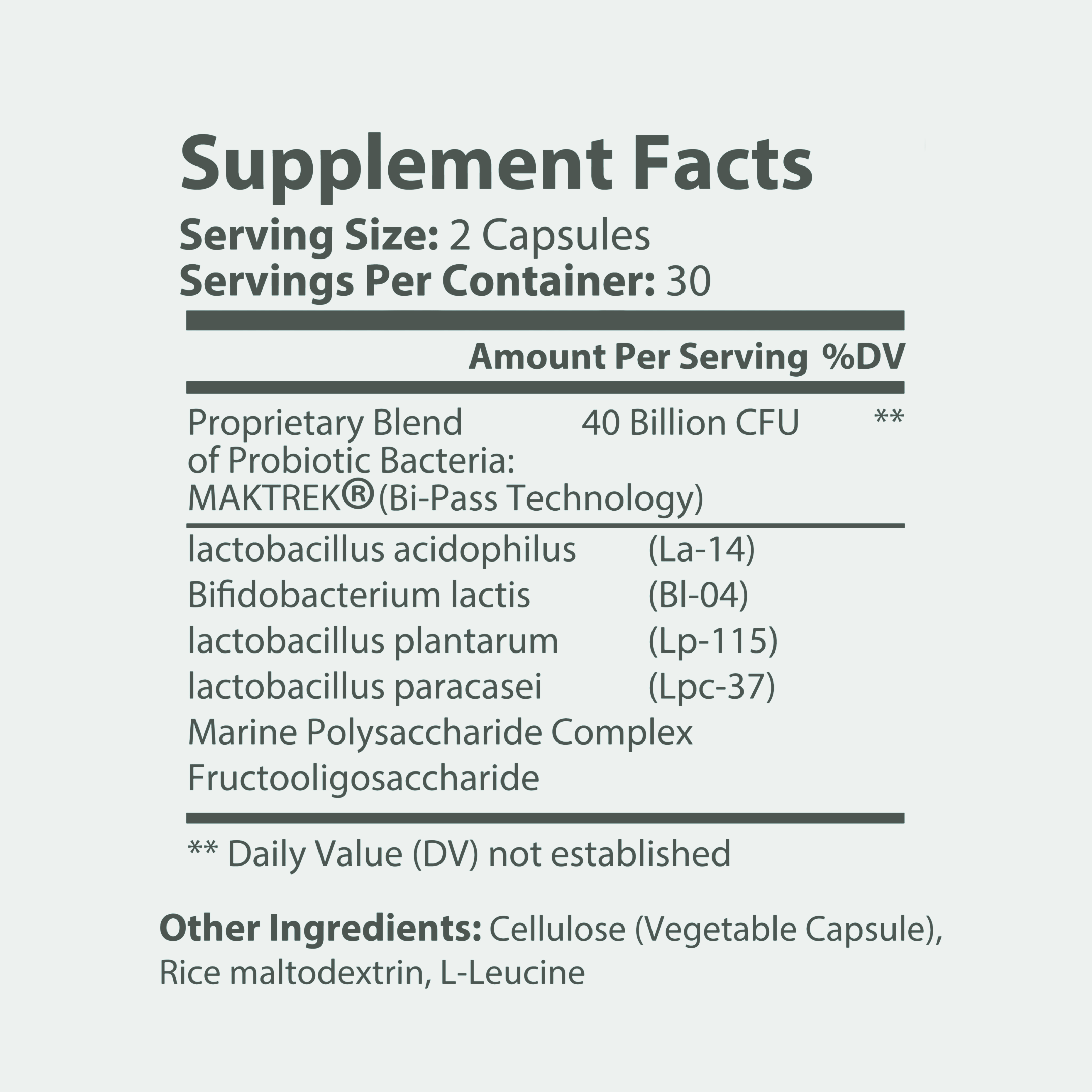 Supplement Facts
Serving Size: 2 Capsules
Servings Per Container: 30

| | Amount Per Serving | %DV |
|---|---|---|
| Proprietary Blend of Probiotic Bacteria: MAKTREK® (Bi-Pass Technology) | 40 Billion CFU | ** |
| lactobacillus acidophilus | (La-14) | |
| Bifidobacterium lactis | (Bl-04) | |
| lactobacillus plantarum | (Lp-115) | |
| lactobacillus paracasei | (Lpc-37) | |
| Marine Polysaccharide Complex | | |
| Fructooligosaccharide | | |

** Daily Value (DV) not established

Other Ingredients: Cellulose (Vegetable Capsule), Rice maltodextrin, L-Leucine